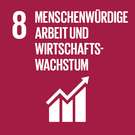 8 MENSCHENWÜRDIGE ARBEIT UND WIRTSCHAFTSWACHSTUM